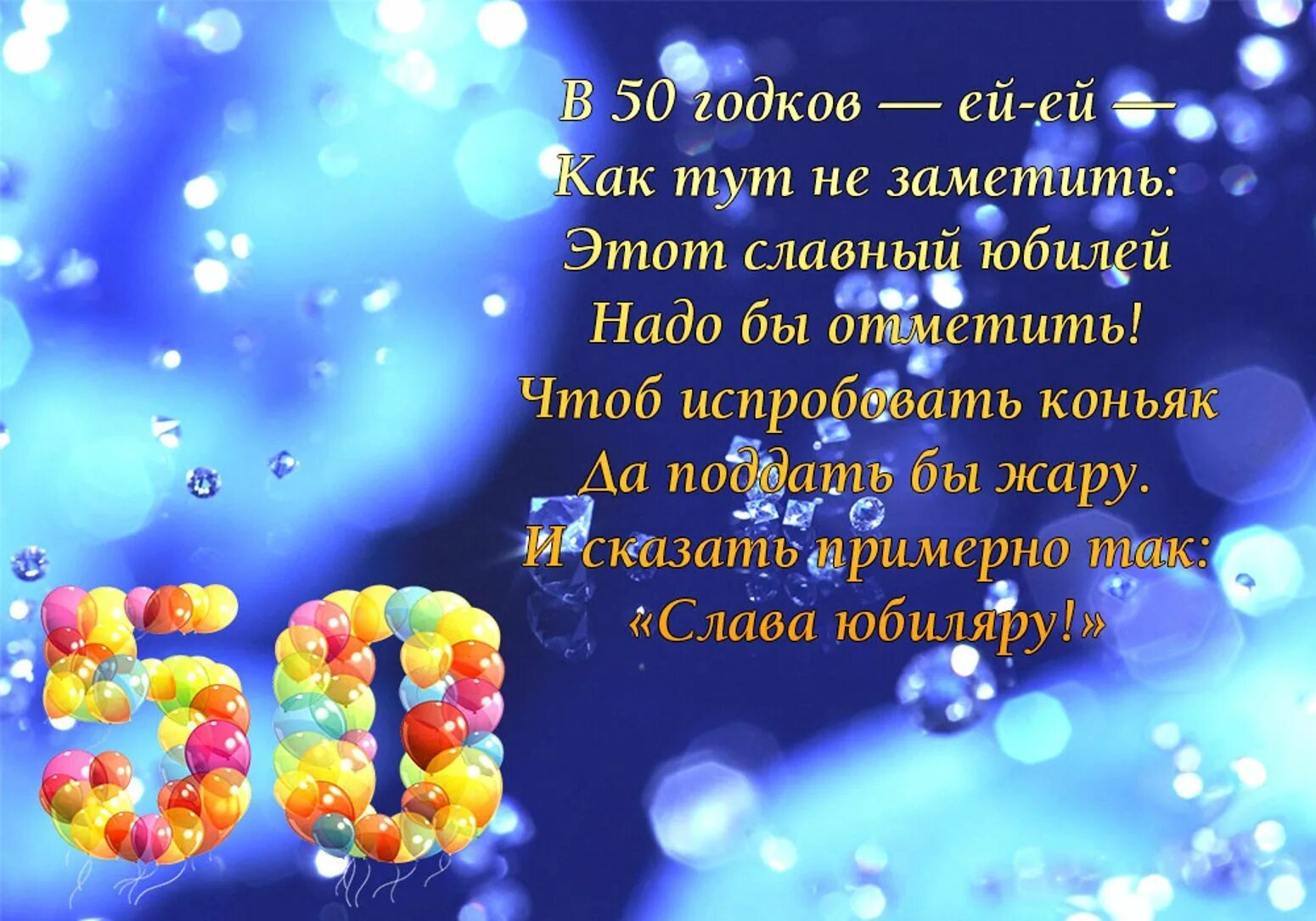 В 50 годков — ей-ей —
Как тут не заметить:
Этот славный юбилей
Надо бы отметить!
Чтоб испробовать коньяк
Да поддать бы жару.
И сказать примерно так:
«Слава юбиляру!»

50